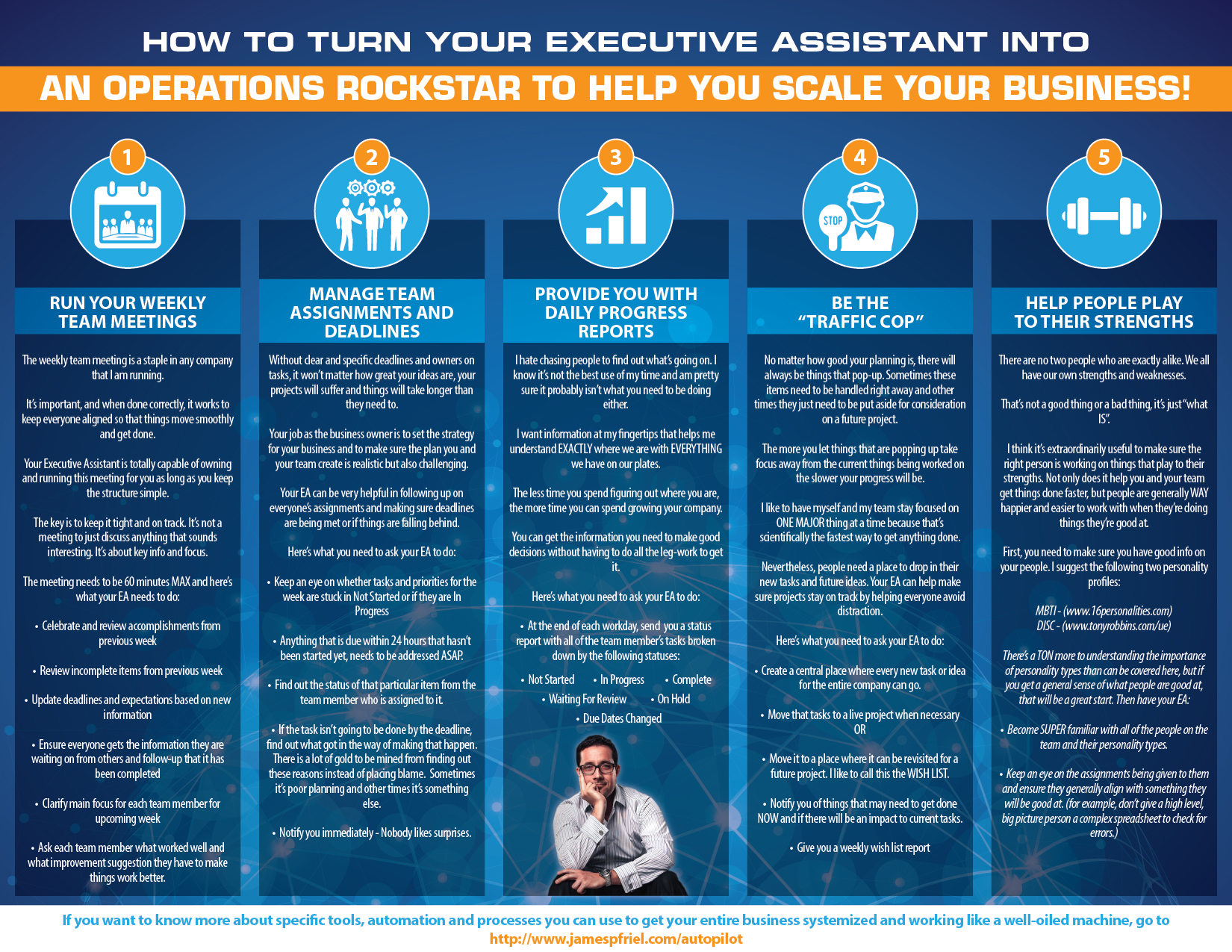 HOW TO TURN YOUR EXECUTIVE ASSISTANT INTO

AN OPERATIONS ROCKSTAR TO HELP YOU SCALE YOUR BUSINESS!

1

RUN YOUR WEEKLY TEAM MEETINGS

The weekly team meeting is a staple in any company that I am running.

It's important, and when done correctly, it works to keep everyone aligned so that things move smoothly and get done.

Your Executive Assistant is totally capable of owning and running this meeting for you as long as you keep the structure simple.

The key is to keep it tight and on track. It's not a meeting to just discuss anything that sounds interesting. It's about key info and focus.

The meeting needs to be 60 minutes MAX and here's what your EA needs to do:

• Celebrate and review accomplishments from previous week

• Review incomplete items from previous week

• Update deadlines and expectations based on new information

• Ensure everyone gets the information they are waiting on from others and follow-up that it has been completed

• Clarify main focus for each team member for upcoming week

• Ask each team member what worked well and what improvement suggestion they have to make things work better.

2

MANAGE TEAM ASSIGNMENTS AND DEADLINES

Without clear and specific deadlines and owners on tasks, it won't matter how great your ideas are, your projects will suffer and things will take longer than they need to.

Your job as the business owner is to set the strategy for your business and to make sure the plan you and your team create is realistic but also challenging.

Your EA can be very helpful in following up on everyone's assignments and making sure deadlines are being met or if things are falling behind.

Here's what you need to ask your EA to do:

• Keep an eye on whether tasks and priorities for the week are stuck in Not Started or if they are In Progress

• Anything that is due within 24 hours that hasn't been started yet, needs to be addressed ASAP.

• Find out the status of that particular item from the team member who is assigned to it.

• If the task isn't going to be done by the deadline, find out what got in the way of making that happen. There is a lot of gold to be mined from finding out these reasons instead of placing blame. Sometimes it's poor planning and other times it's something else.

• Notify you immediately - Nobody likes surprises.

3

PROVIDE YOU WITH DAILY PROGRESS REPORTS

I hate chasing people to find out what's going on. I know it's not the best use of my time and am pretty sure it probably isn't what you need to be doing either.

I want information at my fingertips that helps me understand EXACTLY where we are with EVERYTHING we have on our plates.

The less time you spend figuring out where you are, the more time you can spend growing your company.

You can get the information you need to make good decisions without having to do all the leg-work to get it.

Here's what you need to ask your EA to do:

• At the end of each workday, send you a status report with all of the team member's tasks broken down by the following statuses:

• Not Started • In Progress • Complete
• Waiting For Review • On Hold
• Due Dates Changed

4

STOP

BE THE "TRAFFIC COP"

No matter how good your planning is, there will always be things that pop-up. Sometimes these items need to be handled right away and other times they just need to be put aside for consideration on a future project.

The more you let things that are popping up take focus away from the current things being worked on the slower your progress will be.

I like to have myself and my team stay focused on ONE MAJOR thing at a time because that's scientifically the fastest way to get anything done.

Nevertheless, people need a place to drop in their new tasks and future ideas. Your EA can help make sure projects stay on track by helping everyone avoid distraction.

Here's what you need to ask your EA to do:

• Create a central place where every new task or idea for the entire company can go.

• Move that tasks to a live project when necessary OR

• Move it to a place where it can be revisited for a future project. I like to call this the WISH LIST.

• Notify you of things that may need to get done NOW and if there will be an impact to current tasks.

• Give you a weekly wish list report

5

HELP PEOPLE PLAY TO THEIR STRENGTHS

There are no two people who are exactly alike. We all have our own strengths and weaknesses.

That's not a good thing or a bad thing, it's just "what IS".

I think it's extraordinarily useful to make sure the right person is working on things that play to their strengths. Not only does it help you and your team get things done faster, but people are generally WAY happier and easier to work with when they're doing things they're good at.

First, you need to make sure you have good info on your people. I suggest the following two personality profiles:

MBTI - (www.16personalities.com)
DISC - (www.tonyrobbins.com/ue)

There's a TON more to understanding the importance of personality types than can be covered here, but if you get a general sense of what people are good at, that will be a great start. Then have your EA:

• Become SUPER familiar with all of the people on the team and their personality types.

• Keep an eye on the assignments being given to them and ensure they generally align with something they will be good at. (for example, don't give a high level, big picture person a complex spreadsheet to check for errors.)

If you want to know more about specific tools, automation and processes you can use to get your entire business systemized and working like a well-oiled machine, go to http://www.jamespfriel.com/autopilot